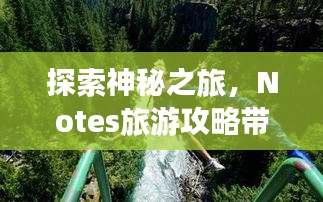 探索神秘之旅，Notes旅游攻略带